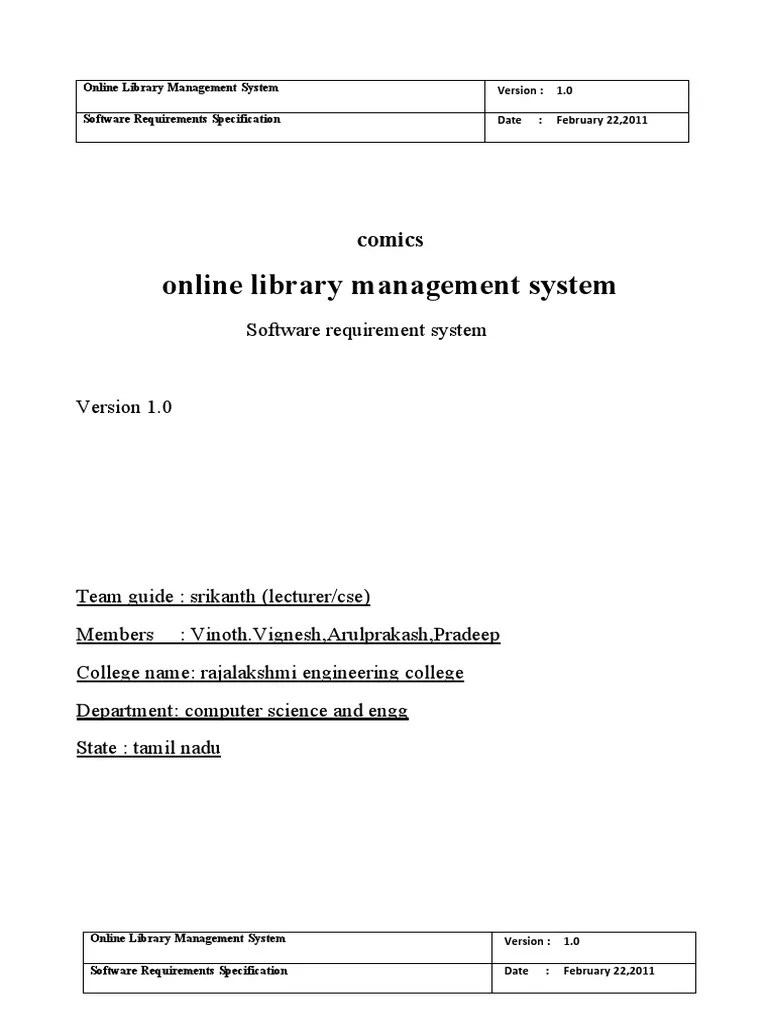 | Online Library Management System | Version : 1.0 |
|---|---|
| Software Requirements Specification | Date : February 22,2011 |

comics

online library management system

Software requirement system

Version 1.0

Team guide : srikanth (lecturer/cse)

Members : Vinoth.Vignesh,Arulprakash,Pradeep

College name: rajalakshmi engineering college

Department: computer science and engg

State : tamil nadu

| Online Library Management System | Version : 1.0 |
|---|---|
| Software Requirements Specification | Date : February 22,2011 |